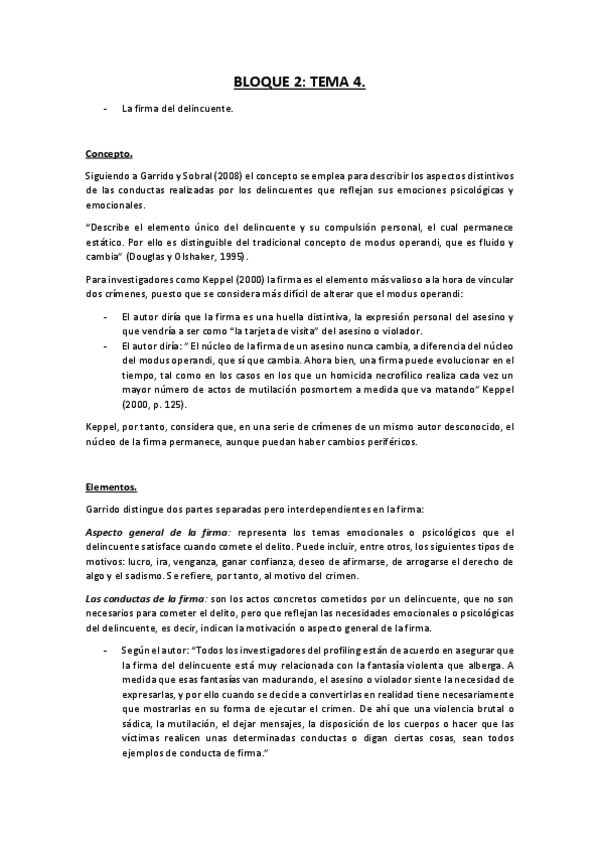 BLOQUE 2: TEMA 4.

- La firma del delincuente.

Concepto.

Siguiendo a Garrido y Sobral (2008) el concepto se emplea para describir los aspectos distintivos de las conductas realizadas por los delincuentes que reflejan sus emociones psicológicas y emocionales.

"Describe el elemento único del delincuente y su compulsión personal, el cual permanece estático. Por ello es distinguible del tradicional concepto de modus operandi, que es fluido y cambia" (Douglas y Olshaker, 1995).

Para investigadores como Keppel (2000) la firma es el elemento más valioso a la hora de vincular dos crímenes, puesto que se considera más difícil de alterar que el modus operandi:

- El autor diría que la firma es una huella distintiva, la expresión personal del asesino y que vendría a ser como "la tarjeta de visita" del asesino o violador.
- El autor diría: " El núcleo de la firma de un asesino nunca cambia, a diferencia del núcleo del modus operandi, que sí que cambia. Ahora bien, una firma puede evolucionar en el tiempo, tal como en los casos en los que un homicida necrofílico realiza cada vez un mayor número de actos de mutilación posmortem a medida que va matando" Keppel (2000, p. 125).

Keppel, por tanto, considera que, en una serie de crímenes de un mismo autor desconocido, el núcleo de la firma permanece, aunque puedan haber cambios periféricos.

Elementos.

Garrido distingue dos partes separadas pero interdependientes en la firma:

Aspecto general de la firma: representa los temas emocionales o psicológicos que el delincuente satisface cuando comete el delito. Puede incluir, entre otros, los siguientes tipos de motivos: lucro, ira, venganza, ganar confianza, deseo de afirmarse, de arrogarse el derecho de algo y el sadismo. Se refiere, por tanto, al motivo del crimen.

Las conductas de la firma: son los actos concretos cometidos por un delincuente, que no son necesarios para cometer el delito, pero que reflejan las necesidades emocionales o psicológicas del delincuente, es decir, indican la motivación o aspecto general de la firma.

- Según el autor: "Todos los investigadores del profiling están de acuerdo en asegurar que la firma del delincuente está muy relacionada con la fantasía violenta que alberga. A medida que esas fantasías van madurando, el asesino o violador siente la necesidad de expresarlas, y por ello cuando se decide a convertirlas en realidad tiene necesariamente que mostrarlas en su forma de ejecutar el crimen. De ahí que una violencia brutal o sádica, la mutilación, el dejar mensajes, la disposición de los cuerpos o hacer que las víctimas realicen unas determinadas conductas o digan ciertas cosas, sean todos ejemplos de conducta de firma."